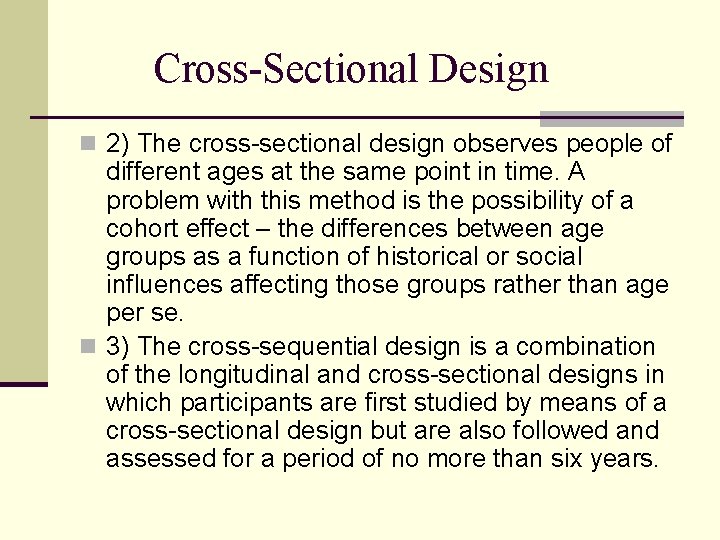 Cross-Sectional Design

2) The cross-sectional design observes people of different ages at the same point in time. A problem with this method is the possibility of a cohort effect – the differences between age groups as a function of historical or social influences affecting those groups rather than age per se.

3) The cross-sequential design is a combination of the longitudinal and cross-sectional designs in which participants are first studied by means of a cross-sectional design but are also followed and assessed for a period of no more than six years.